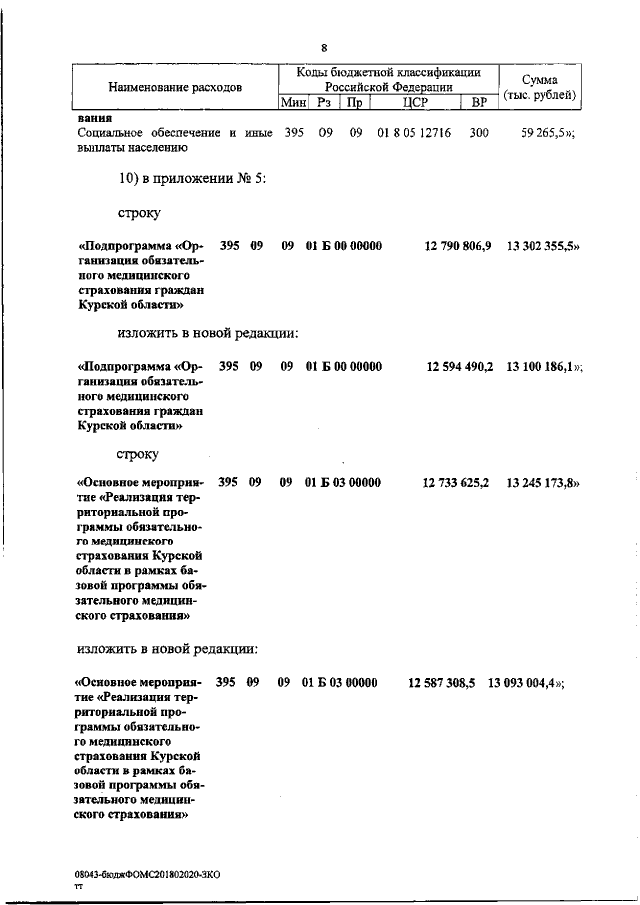 8

| Наименование расходов | Коды бюджетной классификации Российской Федерации | | | | | Сумма (тыс. рублей) |
|---|---|---|---|---|---|---|
| | Мин | Рз | Пр | ЦСР | ВР | |
| вания | | | | | | |
| Социальное обеспечение и иные выплаты населению | 395 | 09 | 09 | 01 8 05 12716 | 300 | 59 265,5»; |

10) в приложении № 5:

строку

«Подпрограмма «Организация обязательного медицинского страхования граждан Курской области» 395 09 09 01 Б 00 00000 12 790 806,9 13 302 355,5»

изложить в новой редакции:

«Подпрограмма «Организация обязательного медицинского страхования граждан Курской области» 395 09 09 01 Б 00 00000 12 594 490,2 13 100 186,1»;

строку

«Основное мероприятие «Реализация территориальной программы обязательного медицинского страхования Курской области в рамках базовой программы обязательного медицинского страхования» 395 09 09 01 Б 03 00000 12 733 625,2 13 245 173,8»

изложить в новой редакции:

«Основное мероприятие «Реализация территориальной программы обязательного медицинского страхования Курской области в рамках базовой программы обязательного медицинского страхования» 395 09 09 01 Б 03 00000 12 587 308,5 13 093 004,4»;

08043-бюджФОМС201802020-ЗКО
тт